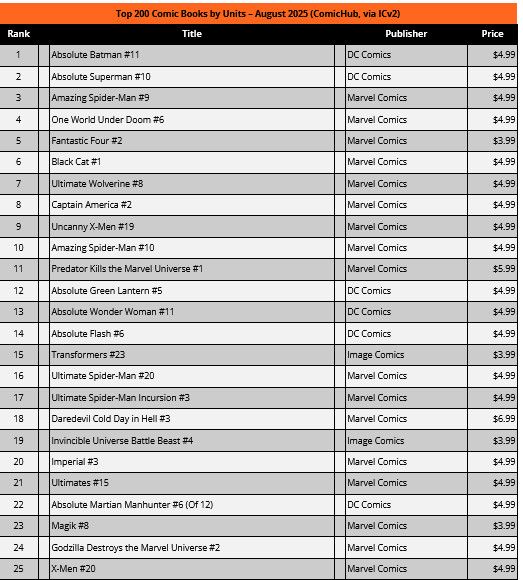 Top 200 Comic Books by Units – August 2025 (ComicHub, via ICv2)

| Rank | Title | Publisher | Price |
|---|---|---|---|
| 1 | Absolute Batman #11 | DC Comics | $4.99 |
| 2 | Absolute Superman #10 | DC Comics | $4.99 |
| 3 | Amazing Spider-Man #9 | Marvel Comics | $4.99 |
| 4 | One World Under Doom #6 | Marvel Comics | $4.99 |
| 5 | Fantastic Four #2 | Marvel Comics | $3.99 |
| 6 | Black Cat #1 | Marvel Comics | $4.99 |
| 7 | Ultimate Wolverine #8 | Marvel Comics | $4.99 |
| 8 | Captain America #2 | Marvel Comics | $4.99 |
| 9 | Uncanny X-Men #19 | Marvel Comics | $4.99 |
| 10 | Amazing Spider-Man #10 | Marvel Comics | $4.99 |
| 11 | Predator Kills the Marvel Universe #1 | Marvel Comics | $5.99 |
| 12 | Absolute Green Lantern #5 | DC Comics | $4.99 |
| 13 | Absolute Wonder Woman #11 | DC Comics | $4.99 |
| 14 | Absolute Flash #6 | DC Comics | $4.99 |
| 15 | Transformers #23 | Image Comics | $3.99 |
| 16 | Ultimate Spider-Man #20 | Marvel Comics | $4.99 |
| 17 | Ultimate Spider-Man Incursion #3 | Marvel Comics | $4.99 |
| 18 | Daredevil Cold Day in Hell #3 | Marvel Comics | $6.99 |
| 19 | Invincible Universe Battle Beast #4 | Image Comics | $3.99 |
| 20 | Imperial #3 | Marvel Comics | $4.99 |
| 21 | Ultimates #15 | Marvel Comics | $4.99 |
| 22 | Absolute Martian Manhunter #6 (Of 12) | DC Comics | $4.99 |
| 23 | Magik #8 | Marvel Comics | $3.99 |
| 24 | Godzilla Destroys the Marvel Universe #2 | Marvel Comics | $4.99 |
| 25 | X-Men #20 | Marvel Comics | $4.99 |